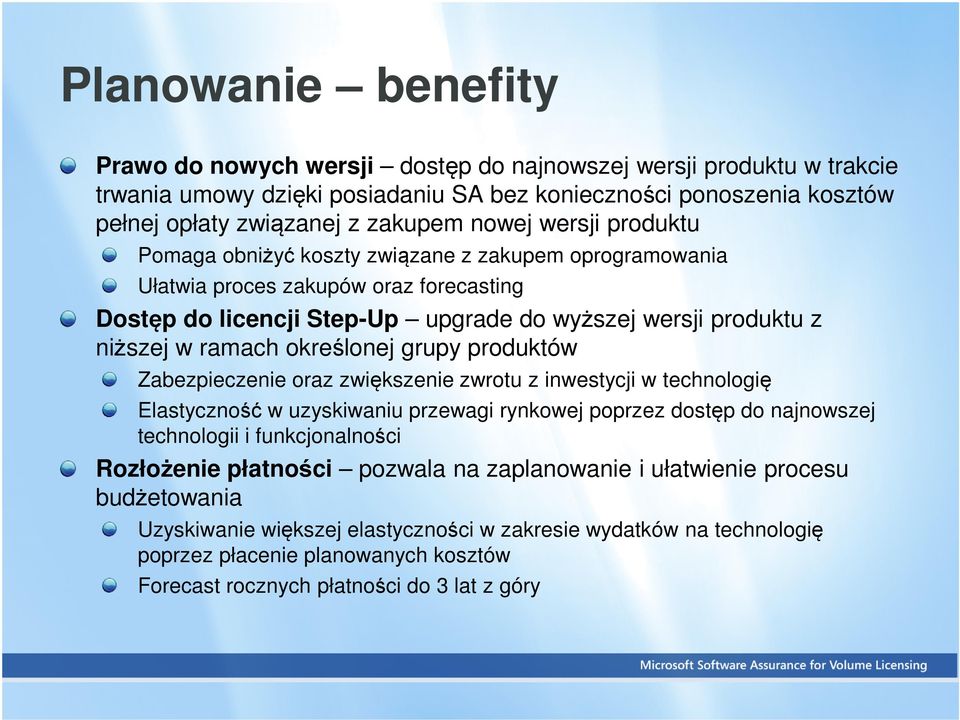 Planowanie – benefity

Prawo do nowych wersji – dostęp do najnowszej wersji produktu w trakcie trwania umowy dzięki posiadaniu SA bez konieczności ponoszenia kosztów pełnej opłaty związanej z zakupem nowej wersji produktu

Pomaga obniżyć koszty związane z zakupem oprogramowania

Ułatwia proces zakupów oraz forecasting

Dostęp do licencji Step-Up – upgrade do wyższej wersji produktu z niższej w ramach określonej grupy produktów

Zabezpieczenie oraz zwiększenie zwrotu z inwestycji w technologię

Elastyczność w uzyskiwaniu przewagi rynkowej poprzez dostęp do najnowszej technologii i funkcjonalności

Rozłożenie płatności – pozwala na zaplanowanie i ułatwienie procesu budżetowania

Uzyskiwanie większej elastyczności w zakresie wydatków na technologię poprzez płacenie planowanych kosztów

Forecast rocznych płatności do 3 lat z góry

Microsoft Software Assurance for Volume Licensing